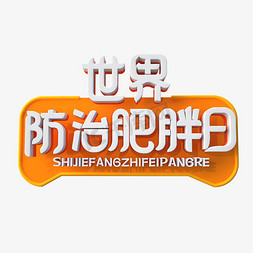 世界
防治肥胖日
SHIJIEFANGZHIFEIPANGRE